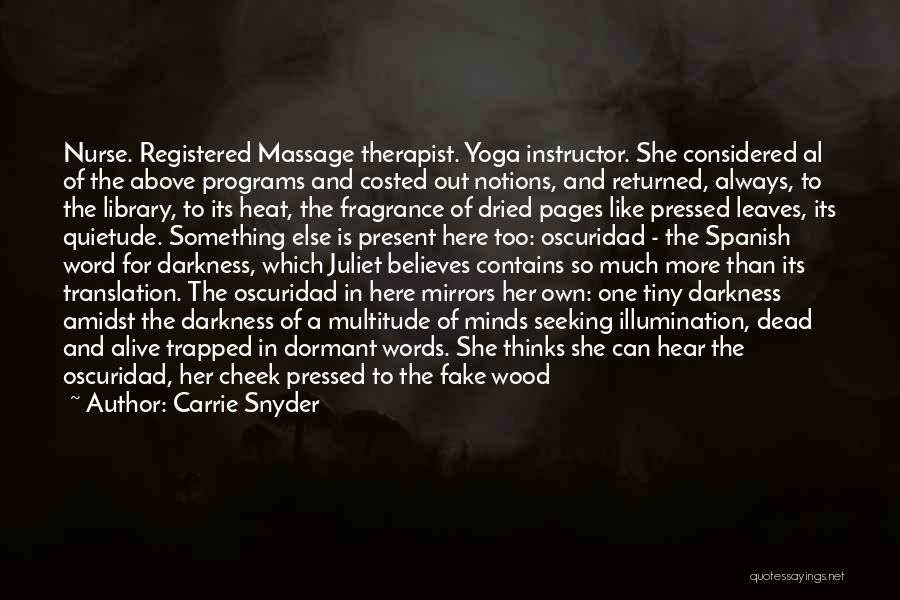 Nurse. Registered Massage therapist. Yoga instructor. She considered al of the above programs and costed out notions, and returned, always, to the library, to its heat, the fragrance of dried pages like pressed leaves, its quietude. Something else is present here too: oscuridad - the Spanish word for darkness, which Juliet believes contains so much more than its translation. The oscuridad in here mirrors her own: one tiny darkness amidst the darkness of a multitude of minds seeking illumination, dead and alive trapped in dormant words. She thinks she can hear the oscuridad, her cheek pressed to the fake wood

~ Author: Carrie Snyder

quotessayings.net